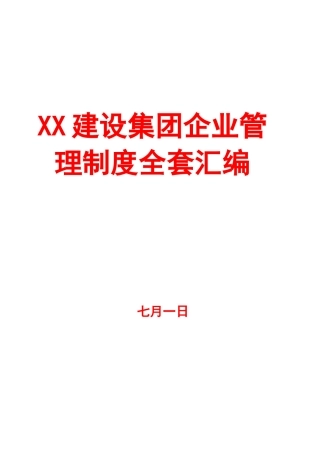 XX 建设集团企业管理制度全套汇编

七月一日